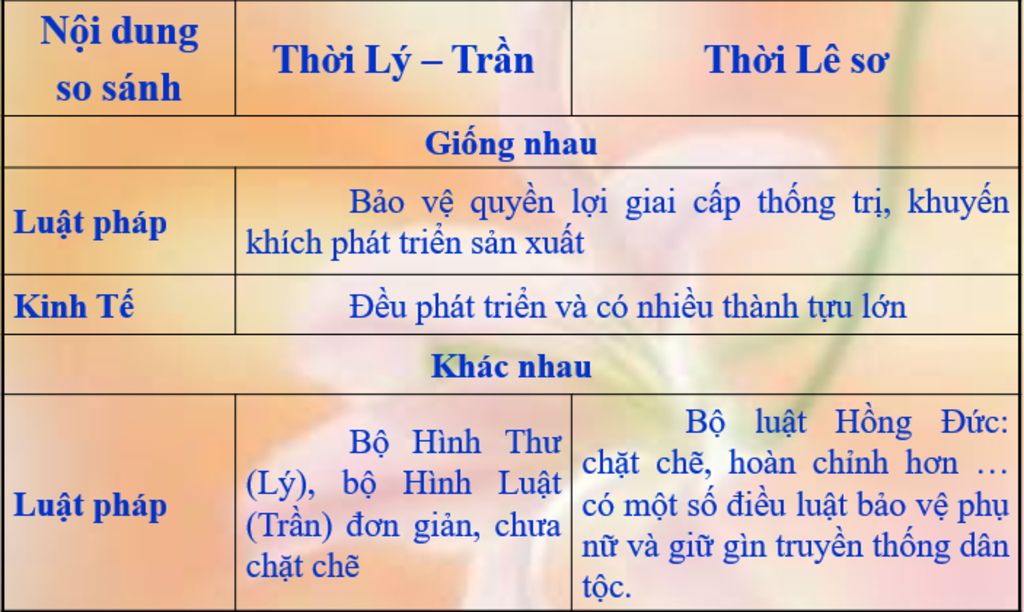 | Nội dung so sánh | Thời Lý – Trần | Thời Lê sơ |
|---|---|---|
| Giống nhau | | |
| Luật pháp | Bảo vệ quyền lợi giai cấp thống trị, khuyến khích phát triển sản xuất | |
| Kinh Tế | Đều phát triển và có nhiều thành tựu lớn | |
| Khác nhau | | |
| Luật pháp | Bộ Hình Thư (Lý), bộ Hình Luật (Trần) đơn giản, chưa chặt chẽ | Bộ luật Hồng Đức: chặt chẽ, hoàn chỉnh hơn … có một số điều luật bảo vệ phụ nữ và giữ gìn truyền thống dân tộc. |